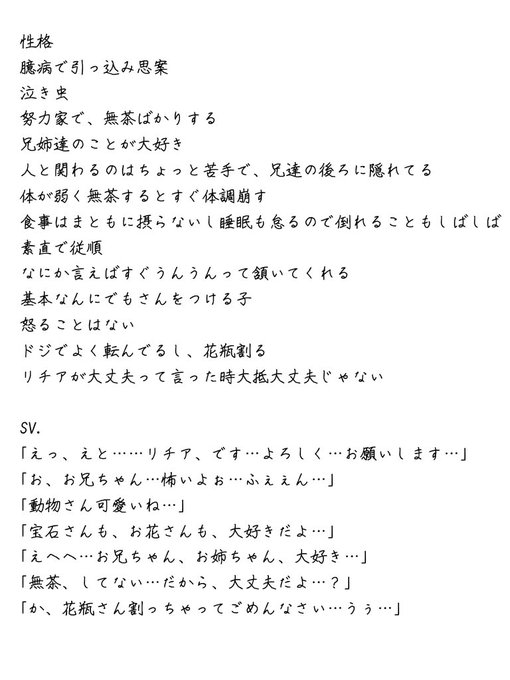 性格
臆病で引っ込み思案
泣き虫
努力家で、無茶ばかりする
兄姉達のことが大好き
人と関わるのはちょっと苦手で、兄達の後ろに隠れてる
体が弱く無茶するとすぐ体調崩す
食事はまともに摂らないし睡眠も怠るので倒れることもしばしば
素直で従順
なにか言えばすぐうんうんって頷いてくれる
基本なんにでもさんをつける子
怒ることはない
ドジでよく転んでるし、花瓶割る
リチアが大丈夫って言った時大抵大丈夫じゃない

SV.
「えっ、えと……リチア、です…よろしく…お願いします…」
「お、お兄ちゃん…怖いよぉ…ふぇぇん…」
「動物さん可愛いね…」
「宝石さんも、お花さんも、大好きだよ…」
「えへへ…お兄ちゃん、お姉ちゃん、大好き…」
「無茶、してない…だから、大丈夫だよ…？」
「か、花瓶さん割っちゃってごめんなさい…うぅ…」